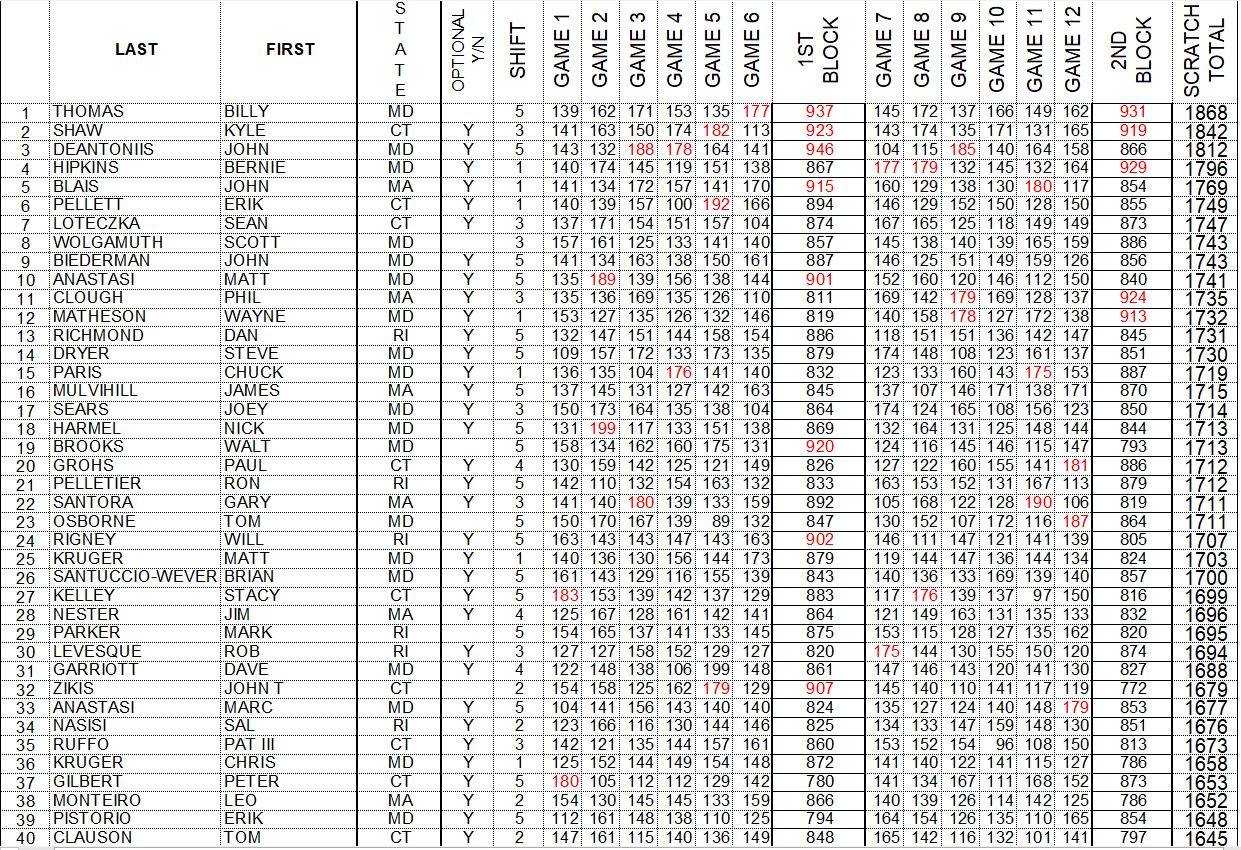 | | LAST | FIRST | STATE | OPTIONAL Y/N | SHIFT | GAME 1 | GAME 2 | GAME 3 | GAME 4 | GAME 5 | GAME 6 | 1ST BLOCK | GAME 7 | GAME 8 | GAME 9 | GAME 10 | GAME 11 | GAME 12 | 2ND BLOCK | SCRATCH TOTAL |
|---|---|---|---|---|---|---|---|---|---|---|---|---|---|---|---|---|---|---|---|---|
| 1 | THOMAS | BILLY | MD | | 5 | 139 | 162 | 171 | 153 | 135 | 177 | 937 | 145 | 172 | 137 | 166 | 149 | 162 | 931 | 1868 |
| 2 | SHAW | KYLE | CT | Y | 3 | 141 | 163 | 150 | 174 | 182 | 113 | 923 | 143 | 174 | 135 | 171 | 131 | 165 | 919 | 1842 |
| 3 | DEANTONIIS | JOHN | MD | Y | 5 | 143 | 132 | 188 | 178 | 164 | 141 | 946 | 104 | 115 | 185 | 140 | 164 | 158 | 866 | 1812 |
| 4 | HIPKINS | BERNIE | MD | Y | 1 | 140 | 174 | 145 | 119 | 151 | 138 | 867 | 177 | 179 | 132 | 145 | 132 | 164 | 929 | 1796 |
| 5 | BLAIS | JOHN | MA | Y | 1 | 141 | 134 | 172 | 157 | 141 | 170 | 915 | 160 | 129 | 138 | 130 | 180 | 117 | 854 | 1769 |
| 6 | PELLETT | ERIK | CT | Y | 1 | 140 | 139 | 157 | 100 | 192 | 166 | 894 | 146 | 129 | 152 | 150 | 128 | 150 | 855 | 1749 |
| 7 | LOTECZKA | SEAN | CT | Y | 3 | 137 | 171 | 154 | 151 | 157 | 104 | 874 | 167 | 165 | 125 | 118 | 149 | 149 | 873 | 1747 |
| 8 | WOLGAMUTH | SCOTT | MD | | 3 | 157 | 161 | 125 | 133 | 141 | 140 | 857 | 145 | 138 | 140 | 139 | 165 | 159 | 886 | 1743 |
| 9 | BIEDERMAN | JOHN | MD | Y | 5 | 141 | 134 | 163 | 138 | 150 | 161 | 887 | 146 | 125 | 151 | 149 | 159 | 126 | 856 | 1743 |
| 10 | ANASTASI | MATT | MD | Y | 5 | 135 | 189 | 139 | 156 | 138 | 144 | 901 | 152 | 160 | 120 | 146 | 112 | 150 | 840 | 1741 |
| 11 | CLOUGH | PHIL | MA | Y | 3 | 135 | 136 | 169 | 135 | 126 | 110 | 811 | 169 | 142 | 179 | 169 | 128 | 137 | 924 | 1735 |
| 12 | MATHESON | WAYNE | MD | Y | 1 | 153 | 127 | 135 | 126 | 132 | 146 | 819 | 140 | 158 | 178 | 127 | 172 | 138 | 913 | 1732 |
| 13 | RICHMOND | DAN | RI | Y | 5 | 132 | 147 | 151 | 144 | 158 | 154 | 886 | 118 | 151 | 151 | 136 | 142 | 147 | 845 | 1731 |
| 14 | DRYER | STEVE | MD | Y | 5 | 109 | 157 | 172 | 133 | 173 | 135 | 879 | 174 | 148 | 108 | 123 | 161 | 137 | 851 | 1730 |
| 15 | PARIS | CHUCK | MD | Y | 1 | 136 | 135 | 104 | 176 | 141 | 140 | 832 | 123 | 133 | 160 | 143 | 175 | 153 | 887 | 1719 |
| 16 | MULVIHILL | JAMES | MA | Y | 5 | 137 | 145 | 131 | 127 | 142 | 163 | 845 | 137 | 107 | 146 | 171 | 138 | 171 | 870 | 1715 |
| 17 | SEARS | JOEY | MD | Y | 3 | 150 | 173 | 164 | 135 | 138 | 104 | 864 | 174 | 124 | 165 | 108 | 156 | 123 | 850 | 1714 |
| 18 | HARMEL | NICK | MD | Y | 5 | 131 | 199 | 117 | 133 | 151 | 138 | 869 | 132 | 164 | 131 | 125 | 148 | 144 | 844 | 1713 |
| 19 | BROOKS | WALT | MD | | 5 | 158 | 134 | 162 | 160 | 175 | 131 | 920 | 124 | 116 | 145 | 146 | 115 | 147 | 793 | 1713 |
| 20 | GROHS | PAUL | CT | Y | 4 | 130 | 159 | 142 | 125 | 121 | 149 | 826 | 127 | 122 | 160 | 155 | 141 | 181 | 886 | 1712 |
| 21 | PELLETIER | RON | RI | Y | 5 | 142 | 110 | 132 | 154 | 163 | 132 | 833 | 163 | 153 | 152 | 131 | 167 | 113 | 879 | 1712 |
| 22 | SANTORA | GARY | MA | Y | 3 | 141 | 140 | 180 | 139 | 133 | 159 | 892 | 105 | 168 | 122 | 128 | 190 | 106 | 819 | 1711 |
| 23 | OSBORNE | TOM | MD | | 5 | 150 | 170 | 167 | 139 | 89 | 132 | 847 | 130 | 152 | 107 | 172 | 116 | 187 | 864 | 1711 |
| 24 | RIGNEY | WILL | RI | Y | 5 | 163 | 143 | 143 | 147 | 143 | 163 | 902 | 146 | 111 | 147 | 121 | 141 | 139 | 805 | 1707 |
| 25 | KRUGER | MATT | MD | Y | 1 | 140 | 136 | 130 | 156 | 144 | 173 | 879 | 119 | 144 | 147 | 136 | 144 | 134 | 824 | 1703 |
| 26 | SANTUCCIO-WEVER | BRIAN | MD | Y | 5 | 161 | 143 | 129 | 116 | 155 | 139 | 843 | 140 | 136 | 133 | 169 | 139 | 140 | 857 | 1700 |
| 27 | KELLEY | STACY | CT | Y | 5 | 183 | 153 | 139 | 142 | 137 | 129 | 883 | 117 | 176 | 139 | 137 | 97 | 150 | 816 | 1699 |
| 28 | NESTER | JIM | MA | Y | 4 | 125 | 167 | 128 | 161 | 142 | 141 | 864 | 121 | 149 | 163 | 131 | 135 | 133 | 832 | 1696 |
| 29 | PARKER | MARK | RI | | 5 | 154 | 165 | 137 | 141 | 133 | 145 | 875 | 153 | 115 | 128 | 127 | 135 | 162 | 820 | 1695 |
| 30 | LEVESQUE | ROB | RI | Y | 3 | 127 | 127 | 158 | 152 | 129 | 127 | 820 | 175 | 144 | 130 | 155 | 150 | 120 | 874 | 1694 |
| 31 | GARRIOTT | DAVE | MD | Y | 4 | 122 | 148 | 138 | 106 | 199 | 148 | 861 | 147 | 146 | 143 | 120 | 141 | 130 | 827 | 1688 |
| 32 | ZIKIS | JOHN T | CT | | 2 | 154 | 158 | 125 | 162 | 179 | 129 | 907 | 145 | 140 | 110 | 141 | 117 | 119 | 772 | 1679 |
| 33 | ANASTASI | MARC | MD | Y | 5 | 104 | 141 | 156 | 143 | 140 | 140 | 824 | 135 | 127 | 124 | 140 | 148 | 179 | 853 | 1677 |
| 34 | NASISI | SAL | RI | Y | 2 | 123 | 166 | 116 | 130 | 144 | 146 | 825 | 134 | 133 | 147 | 159 | 148 | 130 | 851 | 1676 |
| 35 | RUFFO | PAT III | CT | Y | 3 | 142 | 121 | 135 | 144 | 157 | 161 | 860 | 153 | 152 | 154 | 96 | 108 | 150 | 813 | 1673 |
| 36 | KRUGER | CHRIS | MD | Y | 1 | 125 | 152 | 144 | 149 | 154 | 148 | 872 | 141 | 140 | 122 | 141 | 115 | 127 | 786 | 1658 |
| 37 | GILBERT | PETER | CT | Y | 5 | 180 | 105 | 112 | 112 | 129 | 142 | 780 | 141 | 134 | 167 | 111 | 168 | 152 | 873 | 1653 |
| 38 | MONTEIRO | LEO | MA | Y | 2 | 154 | 130 | 145 | 145 | 133 | 159 | 866 | 140 | 139 | 126 | 114 | 142 | 125 | 786 | 1652 |
| 39 | PISTORIO | ERIK | MD | Y | 5 | 112 | 161 | 148 | 138 | 110 | 125 | 794 | 164 | 154 | 126 | 135 | 110 | 165 | 854 | 1648 |
| 40 | CLAUSON | TOM | CT | Y | 2 | 147 | 161 | 115 | 140 | 136 | 149 | 848 | 165 | 142 | 116 | 132 | 101 | 141 | 797 | 1645 |